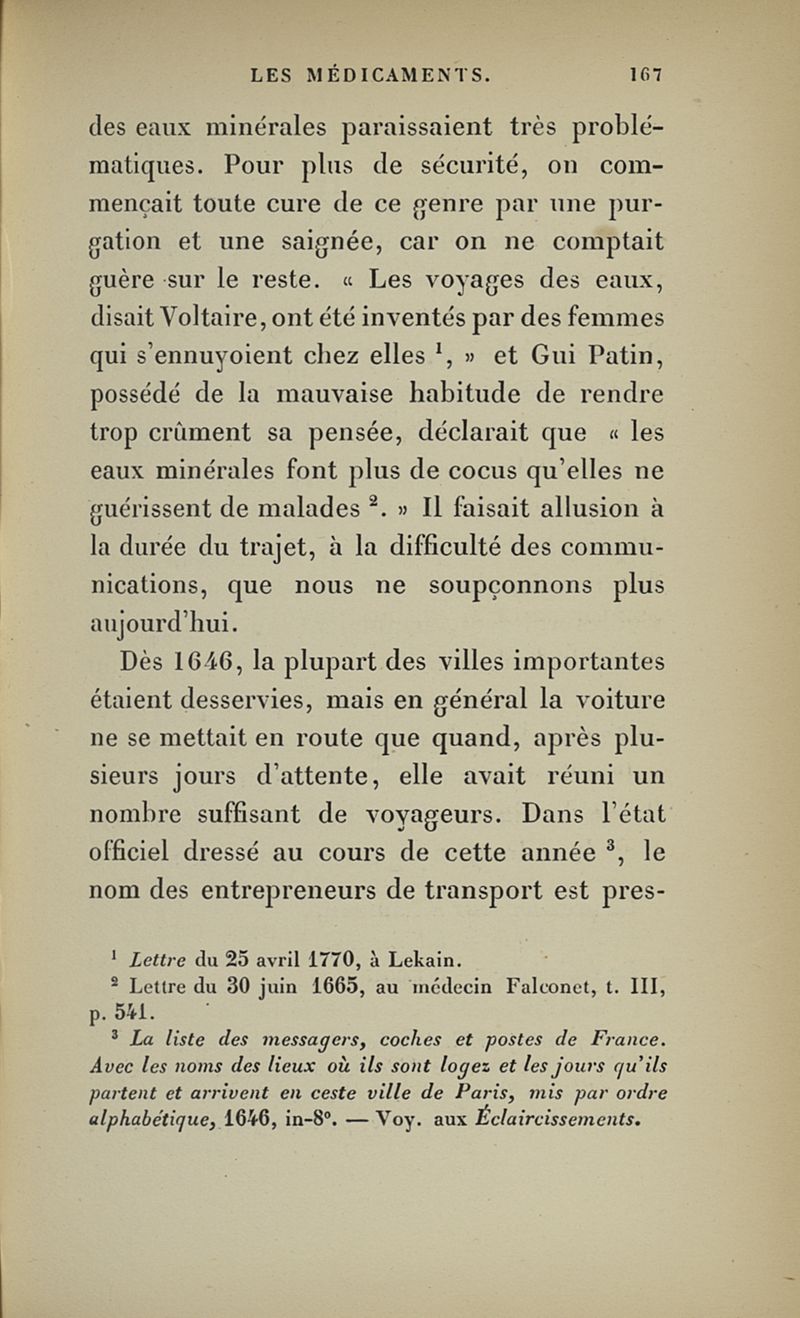 LES MÉDICAMENTS. 167

des eaux minérales paraissaient très problématiques. Pour plus de sécurité, on commençait toute cure de ce genre par une purgation et une saignée, car on ne comptait guère sur le reste. « Les voyages des eaux, disait Voltaire, ont été inventés par des femmes qui s'ennuyoient chez elles $^1$, » et Gui Patin, possédé de la mauvaise habitude de rendre trop crûment sa pensée, déclarait que « les eaux minérales font plus de cocus qu'elles ne guérissent de malades $^2$. » Il faisait allusion à la durée du trajet, à la difficulté des communications, que nous ne soupçonnons plus aujourd'hui.

Dès 1646, la plupart des villes importantes étaient desservies, mais en général la voiture ne se mettait en route que quand, après plusieurs jours d'attente, elle avait réuni un nombre suffisant de voyageurs. Dans l'état officiel dressé au cours de cette année $^3$, le nom des entrepreneurs de transport est pres-

$^1$ Lettre du 25 avril 1770, à Lekain.
$^2$ Lettre du 30 juin 1665, au médecin Falconet, t. III, p. 541.
$^3$ La liste des messagers, coches et postes de France. Avec les noms des lieux où ils sont logez et les jours qu'ils partent et arrivent en ceste ville de Paris, mis par ordre alphabétique, 1646, in-8°. — Voy. aux Éclaircissements.